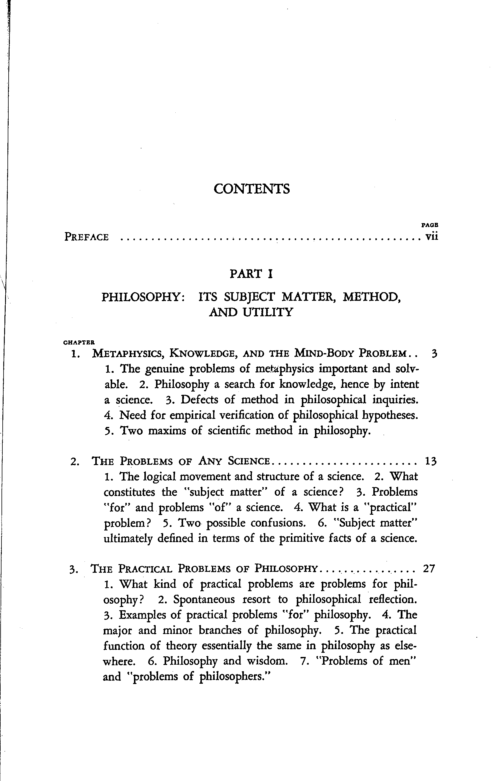 CONTENTS

PAGE

PREFACE vii

PART I

PHILOSOPHY: ITS SUBJECT MATTER, METHOD, AND UTILITY

CHAPTER

1. METAPHYSICS, KNOWLEDGE, AND THE MIND-BODY PROBLEM 3

1. The genuine problems of metaphysics important and solvable. 2. Philosophy a search for knowledge, hence by intent a science. 3. Defects of method in philosophical inquiries. 4. Need for empirical verification of philosophical hypotheses. 5. Two maxims of scientific method in philosophy.

2. THE PROBLEMS OF ANY SCIENCE 13

1. The logical movement and structure of a science. 2. What constitutes the "subject matter" of a science? 3. Problems "for" and problems "of" a science. 4. What is a "practical" problem? 5. Two possible confusions. 6. "Subject matter" ultimately defined in terms of the primitive facts of a science.

3. THE PRACTICAL PROBLEMS OF PHILOSOPHY 27

1. What kind of practical problems are problems for philosophy? 2. Spontaneous resort to philosophical reflection. 3. Examples of practical problems "for" philosophy. 4. The major and minor branches of philosophy. 5. The practical function of theory essentially the same in philosophy as elsewhere. 6. Philosophy and wisdom. 7. "Problems of men" and "problems of philosophers."